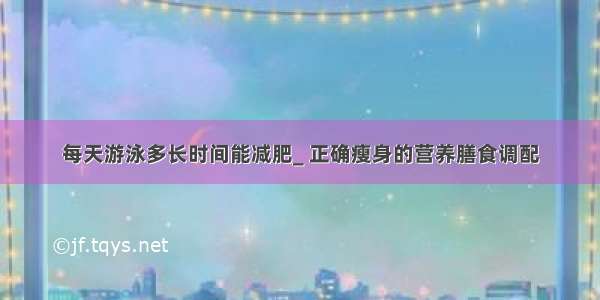 每天游泳多长时间能减肥_ 正确瘦身的营养膳食调配

©jf.tqys.net